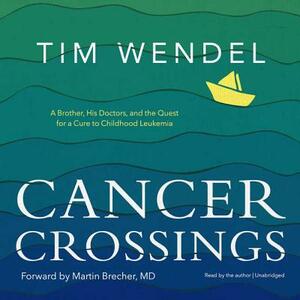 TIM WENDEL

A Brother, His Doctors, and the Quest for a Cure to Childhood Leukemia

CANCER CROSSINGS

Forward by Martin Brecher, MD

Read by the author | Unabridged